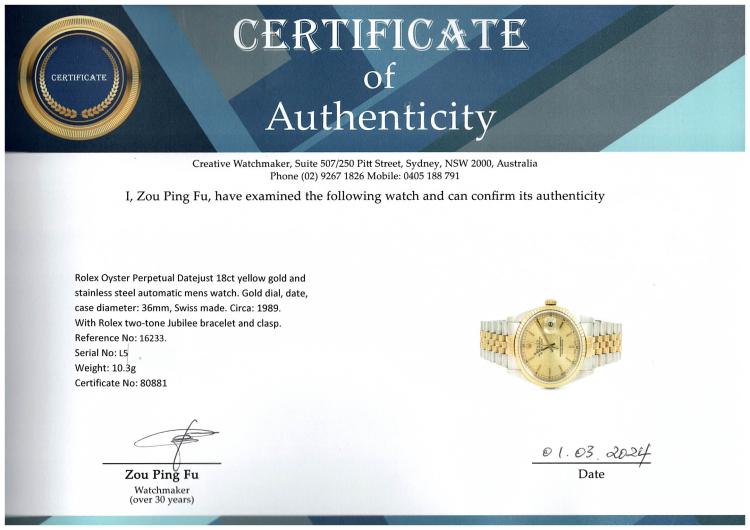 CERTIFICATE

CERTIFICATE
of
Authenticity

Creative Watchmaker, Suite 507/250 Pitt Street, Sydney, NSW 2000, Australia
Phone (02) 9267 1826 Mobile: 0405 188 791

I, Zou Ping Fu, have examined the following watch and can confirm its authenticity

Rolex Oyster Perpetual Datejust 18ct yellow gold and stainless steel automatic mens watch. Gold dial, date, case diameter: 36mm, Swiss made. Circa: 1989. With Rolex two-tone Jubilee bracelet and clasp.
Reference No: 16233.
Serial No: L5
Weight: 10.3g
Certificate No: 80881

Zou Ping Fu
Watchmaker
(over 30 years)

01.03.2024
Date